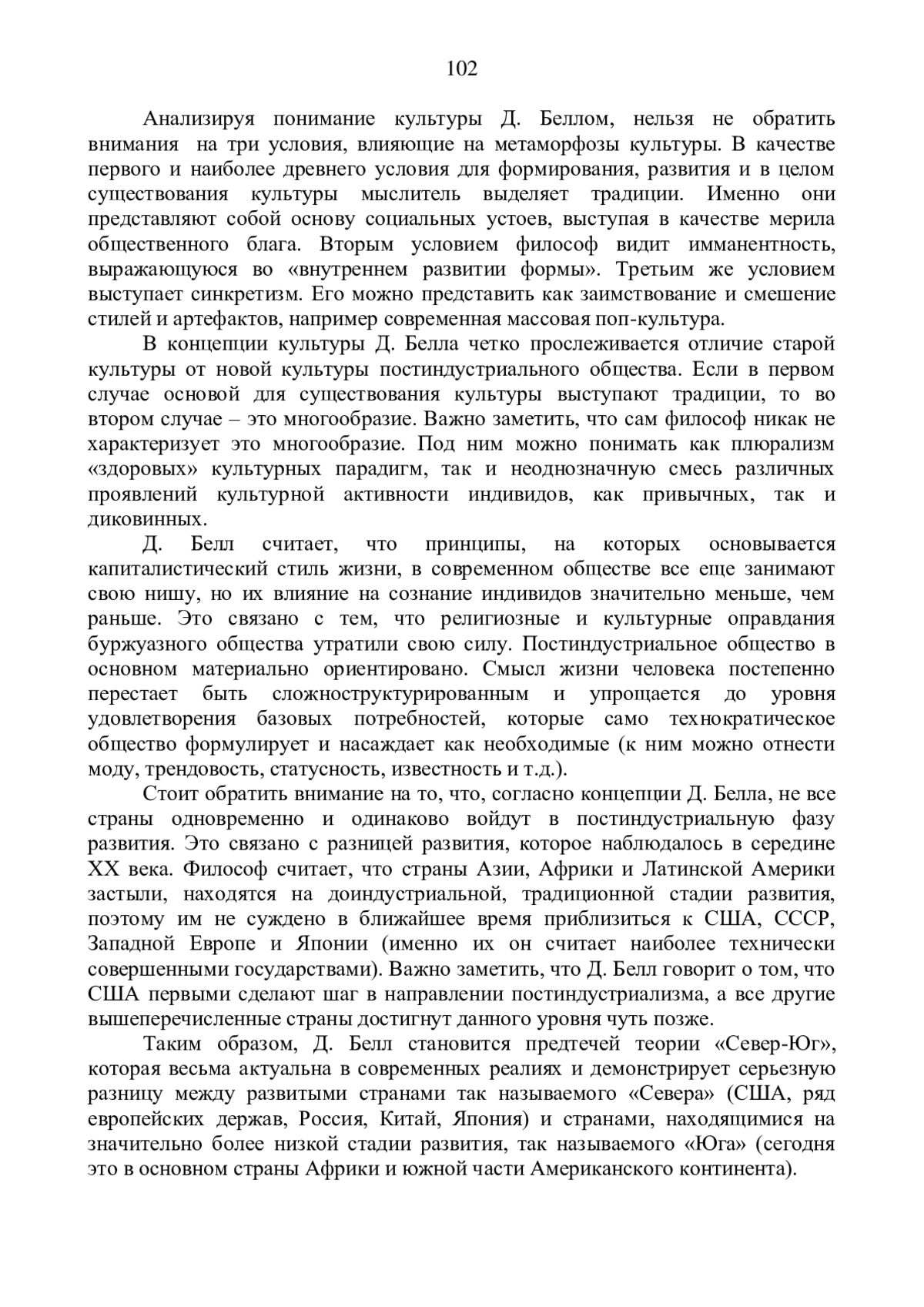 102

Анализируя понимание культуры Д. Беллом, нельзя не обратить внимания на три условия, влияющие на метаморфозы культуры. В качестве первого и наиболее древнего условия для формирования, развития и в целом существования культуры мыслитель выделяет традиции. Именно они представляют собой основу социальных устоев, выступая в качестве мерила общественного блага. Вторым условием философ видит имманентность, выражающуюся во «внутреннем развитии формы». Третьим же условием выступает синкретизм. Его можно представить как заимствование и смешение стилей и артефактов, например современная массовая поп-культура.

В концепции культуры Д. Белла четко прослеживается отличие старой культуры от новой культуры постиндустриального общества. Если в первом случае основой для существования культуры выступают традиции, то во втором случае – это многообразие. Важно заметить, что сам философ никак не характеризует это многообразие. Под ним можно понимать как плюрализм «здоровых» культурных парадигм, так и неоднозначную смесь различных проявлений культурной активности индивидов, как привычных, так и диковинных.

Д. Белл считает, что принципы, на которых основывается капиталистический стиль жизни, в современном обществе все еще занимают свою нишу, но их влияние на сознание индивидов значительно меньше, чем раньше. Это связано с тем, что религиозные и культурные оправдания буржуазного общества утратили свою силу. Постиндустриальное общество в основном материально ориентировано. Смысл жизни человека постепенно перестает быть сложноструктурированным и упрощается до уровня удовлетворения базовых потребностей, которые само технократическое общество формулирует и насаждает как необходимые (к ним можно отнести моду, трендовость, статусность, известность и т.д.).

Стоит обратить внимание на то, что, согласно концепции Д. Белла, не все страны одновременно и одинаково войдут в постиндустриальную фазу развития. Это связано с разницей развития, которое наблюдалось в середине XX века. Философ считает, что страны Азии, Африки и Латинской Америки застыли, находятся на доиндустриальной, традиционной стадии развития, поэтому им не суждено в ближайшее время приблизиться к США, СССР, Западной Европе и Японии (именно их он считает наиболее технически совершенными государствами). Важно заметить, что Д. Белл говорит о том, что США первыми сделают шаг в направлении постиндустриализма, а все другие вышеперечисленные страны достигнут данного уровня чуть позже.

Таким образом, Д. Белл становится предтечей теории «Север-Юг», которая весьма актуальна в современных реалиях и демонстрирует серьезную разницу между развитыми странами так называемого «Севера» (США, ряд европейских держав, Россия, Китай, Япония) и странами, находящимися на значительно более низкой стадии развития, так называемого «Юга» (сегодня это в основном страны Африки и южной части Американского континента).